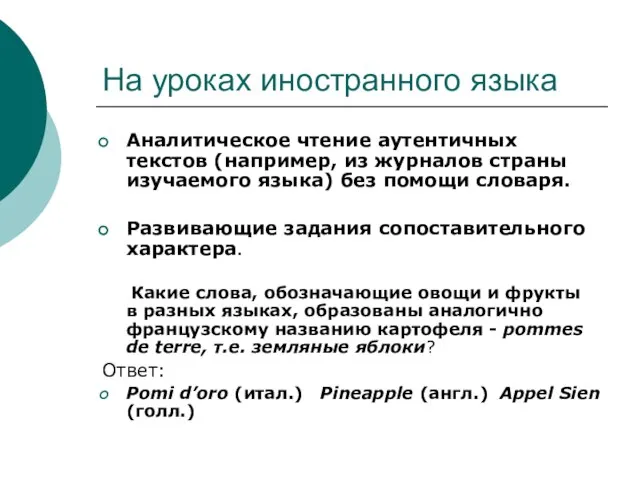 На уроках иностранного языка

Аналитическое чтение аутентичных текстов (например, из журналов страны изучаемого языка) без помощи словаря.

Развивающие задания сопоставительного характера.

Какие слова, обозначающие овощи и фрукты в разных языках, образованы аналогично французскому названию картофеля - pommes de terre, т.е. земляные яблоки?

Ответ:

Pomi d'oro (итал.) Pineapple (англ.) Appel Sien (голл.)